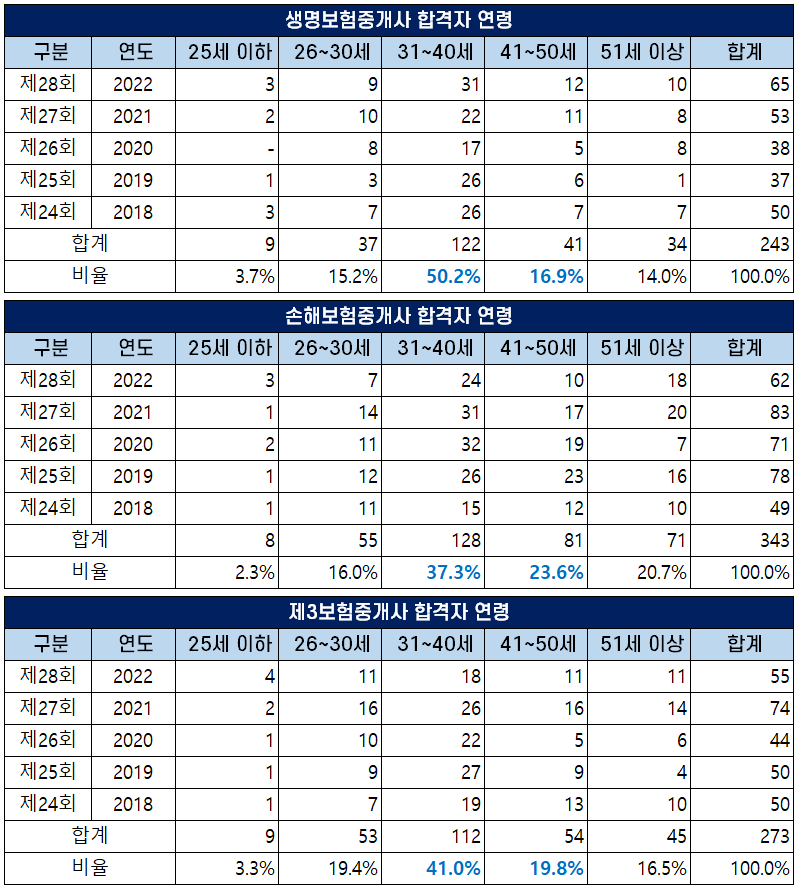 생명보험중개사 합격자 연령

| 구분 | 연도 | 25세 이하 | 26~30세 | 31~40세 | 41~50세 | 51세 이상 | 합계 |
|---|---|---|---|---|---|---|---|
| 제28회 | 2022 | 3 | 9 | 31 | 12 | 10 | 65 |
| 제27회 | 2021 | 2 | 10 | 22 | 11 | 8 | 53 |
| 제26회 | 2020 | - | 8 | 17 | 5 | 8 | 38 |
| 제25회 | 2019 | 1 | 3 | 26 | 6 | 1 | 37 |
| 제24회 | 2018 | 3 | 7 | 26 | 7 | 7 | 50 |
| 합계 | | 9 | 37 | 122 | 41 | 34 | 243 |
| 비율 | | 3.7% | 15.2% | 50.2% | 16.9% | 14.0% | 100.0% |

손해보험중개사 합격자 연령

| 구분 | 연도 | 25세 이하 | 26~30세 | 31~40세 | 41~50세 | 51세 이상 | 합계 |
|---|---|---|---|---|---|---|---|
| 제28회 | 2022 | 3 | 7 | 24 | 10 | 18 | 62 |
| 제27회 | 2021 | 1 | 14 | 31 | 17 | 20 | 83 |
| 제26회 | 2020 | 2 | 11 | 32 | 19 | 7 | 71 |
| 제25회 | 2019 | 1 | 12 | 26 | 23 | 16 | 78 |
| 제24회 | 2018 | 1 | 11 | 15 | 12 | 10 | 49 |
| 합계 | | 8 | 55 | 128 | 81 | 71 | 343 |
| 비율 | | 2.3% | 16.0% | 37.3% | 23.6% | 20.7% | 100.0% |

제3보험중개사 합격자 연령

| 구분 | 연도 | 25세 이하 | 26~30세 | 31~40세 | 41~50세 | 51세 이상 | 합계 |
|---|---|---|---|---|---|---|---|
| 제28회 | 2022 | 4 | 11 | 18 | 11 | 11 | 55 |
| 제27회 | 2021 | 2 | 16 | 26 | 16 | 14 | 74 |
| 제26회 | 2020 | 1 | 10 | 22 | 5 | 6 | 44 |
| 제25회 | 2019 | 1 | 9 | 27 | 9 | 4 | 50 |
| 제24회 | 2018 | 1 | 7 | 19 | 13 | 10 | 50 |
| 합계 | | 9 | 53 | 112 | 54 | 45 | 273 |
| 비율 | | 3.3% | 19.4% | 41.0% | 19.8% | 16.5% | 100.0% |